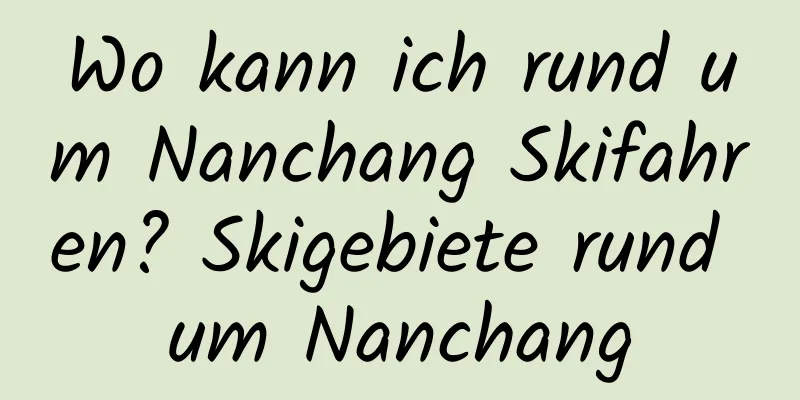 Wo kann ich rund um Nanchang Skifahren? Skigebiete rund um Nanchang